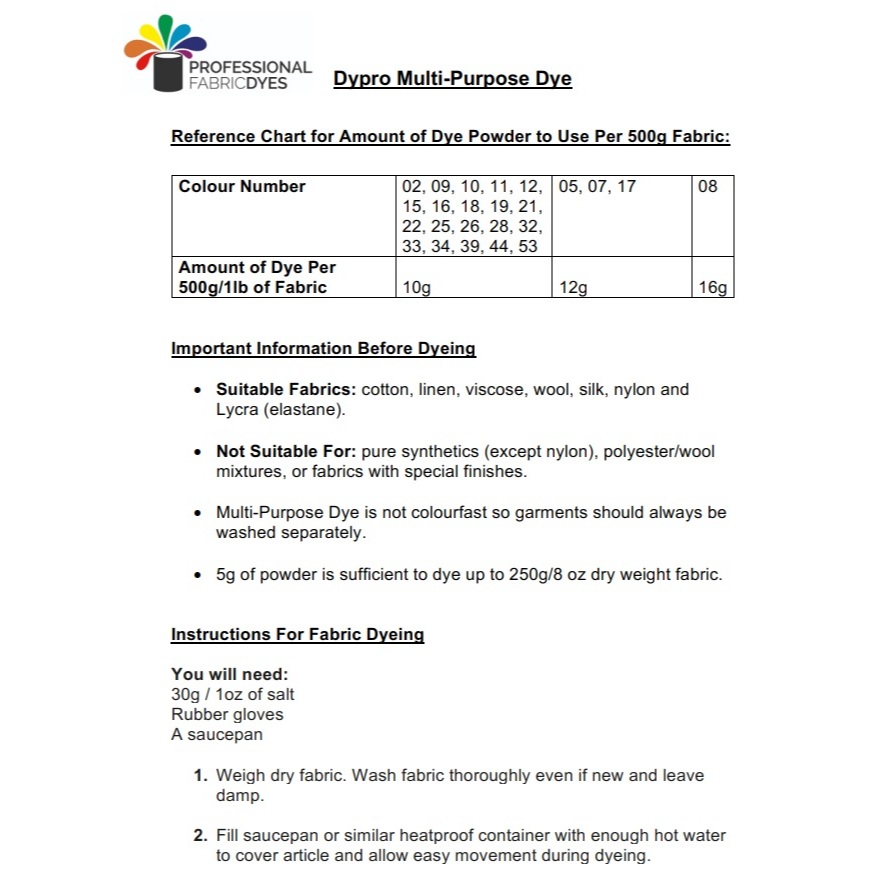 PROFESSIONAL FABRICDYES

Dypro Multi-Purpose Dye

Reference Chart for Amount of Dye Powder to Use Per 500g Fabric:

| Colour Number | 02, 09, 10, 11, 12, 15, 16, 18, 19, 21, 22, 25, 26, 28, 32, 33, 34, 39, 44, 53 | 05, 07, 17 | 08 |
|---|---|---|---|
| Amount of Dye Per 500g/1lb of Fabric | 10g | 12g | 16g |

Important Information Before Dyeing

• Suitable Fabrics: cotton, linen, viscose, wool, silk, nylon and Lycra (elastane).

• Not Suitable For: pure synthetics (except nylon), polyester/wool mixtures, or fabrics with special finishes.

• Multi-Purpose Dye is not colourfast so garments should always be washed separately.

• 5g of powder is sufficient to dye up to 250g/8 oz dry weight fabric.

Instructions For Fabric Dyeing

You will need:
30g / 1oz of salt
Rubber gloves
A saucepan

1. Weigh dry fabric. Wash fabric thoroughly even if new and leave damp.

2. Fill saucepan or similar heatproof container with enough hot water to cover article and allow easy movement during dyeing.